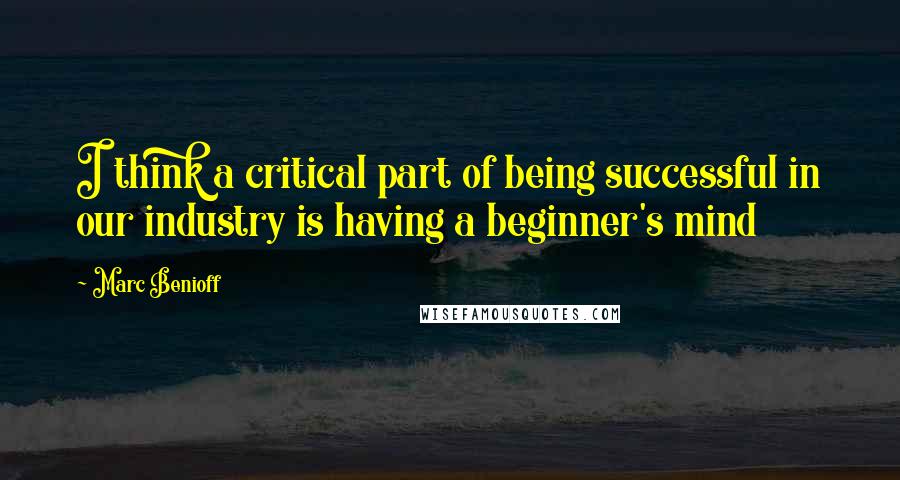 I think a critical part of being successful in our industry is having a beginner's mind

~ Marc Benioff

WISEFAMOUSQUOTES.COM